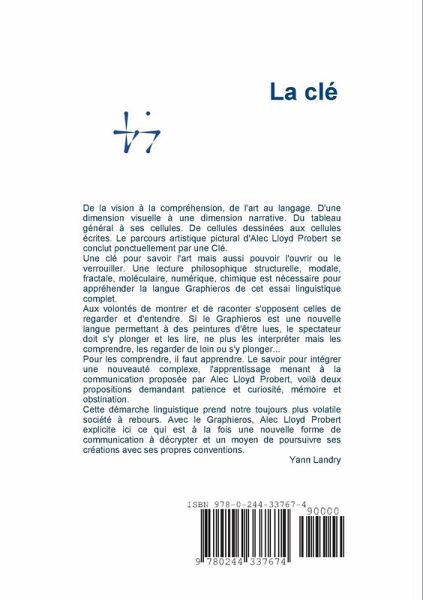 La clé

De la vision à la compréhension, de l'art au langage. D'une dimension visuelle à une dimension narrative. Du tableau général à ses cellules. De cellules dessinées aux cellules écrites. Le parcours artistique pictural d'Alec Lloyd Probert se conclut ponctuellement par une Clé.

Une clé pour savoir l'art mais aussi pouvoir l'ouvrir ou le verrouiller. Une lecture philosophique structurelle, modale, fractale, moléculaire, numérique, chimique est nécessaire pour appréhender la langue Graphieros de cet essai linguistique complet.

Aux volontés de montrer et de raconter s'opposent celles de regarder et d'entendre. Si le Graphieros est une nouvelle langue permettant à des peintures d'être lues, le spectateur doit s'y plonger et les lire, ne plus les interpréter mais les comprendre, les regarder de loin ou s'y plonger...

Pour les comprendre, il faut apprendre. Le savoir pour intégrer une nouveauté complexe, l'apprentissage menant à la communication proposée par Alec Lloyd Probert, voilà deux propositions demandant patience et curiosité, mémoire et obstination.

Cette démarche linguistique prend notre toujours plus volatile société à rebours. Avec le Graphieros, Alec Lloyd Probert explicite ici ce qui est à la fois une nouvelle forme de communication à décrypter et un moyen de poursuivre ses créations avec ses propres conventions.

Yann Landry

ISBN 978-0-244-33767-4

90000

9 780244 337674